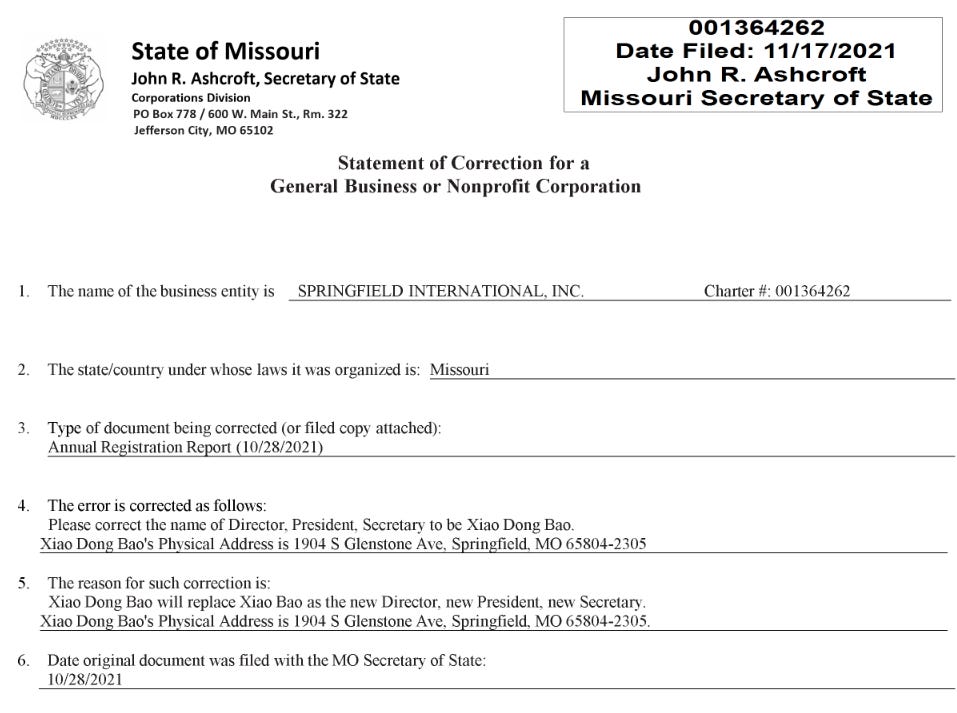 State of Missouri
John R. Ashcroft, Secretary of State
Corporations Division
PO Box 778 / 600 W. Main St., Rm. 322
Jefferson City, MO 65102

001364262
Date Filed: 11/17/2021
John R. Ashcroft
Missouri Secretary of State

Statement of Correction for a
General Business or Nonprofit Corporation

1. The name of the business entity is SPRINGFIELD INTERNATIONAL, INC. Charter #: 001364262

2. The state/country under whose laws it was organized is: Missouri

3. Type of document being corrected (or filed copy attached):
Annual Registration Report (10/28/2021)

4. The error is corrected as follows:
Please correct the name of Director, President, Secretary to be Xiao Dong Bao.
Xiao Dong Bao's Physical Address is 1904 S Glenstone Ave, Springfield, MO 65804-2305

5. The reason for such correction is:
Xiao Dong Bao will replace Xiao Bao as the new Director, new President, new Secretary.
Xiao Dong Bao's Physical Address is 1904 S Glenstone Ave, Springfield, MO 65804-2305.

6. Date original document was filed with the MO Secretary of State:
10/28/2021